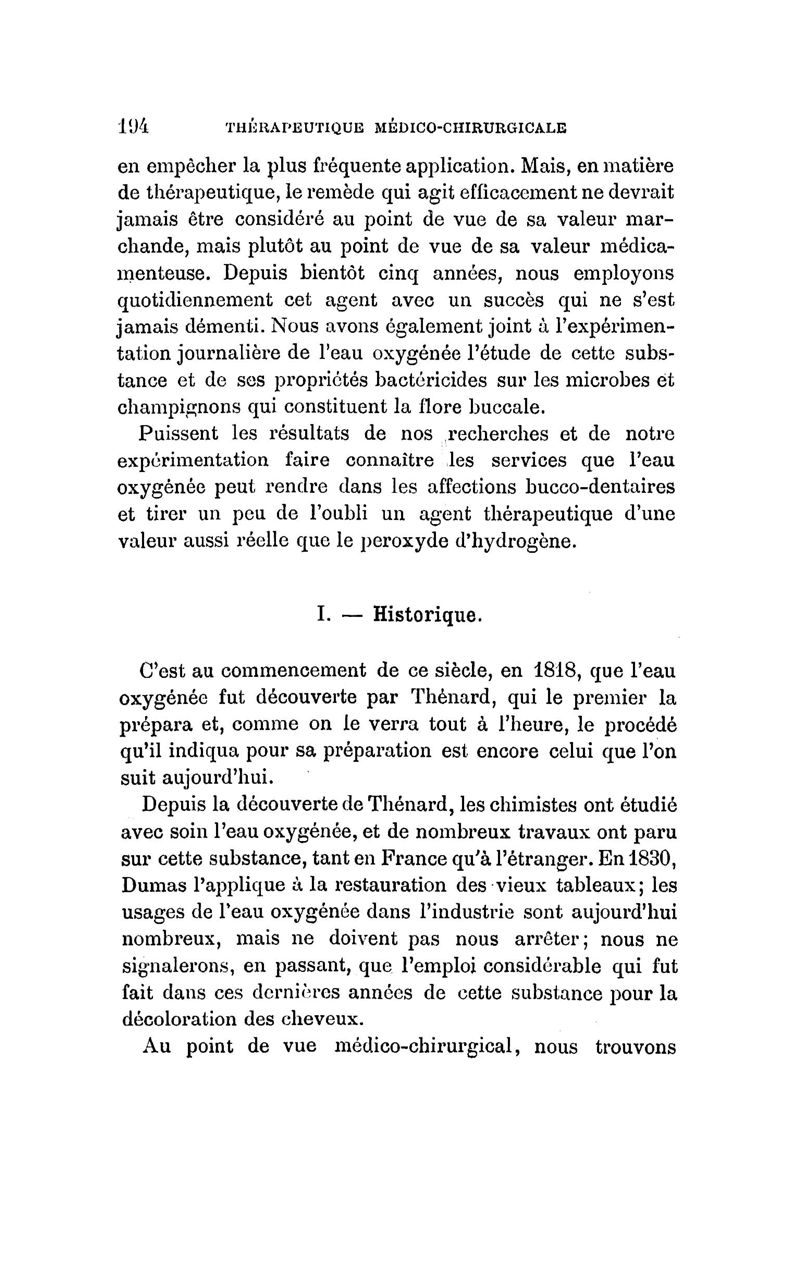 194 THÉRAPEUTIQUE MÉDICO-CHIRURGICALE

en empêcher la plus fréquente application. Mais, en matière de thérapeutique, le remède qui agit efficacement ne devrait jamais être considéré au point de vue de sa valeur marchande, mais plutôt au point de vue de sa valeur médicamenteuse. Depuis bientôt cinq années, nous employons quotidiennement cet agent avec un succès qui ne s'est jamais démenti. Nous avons également joint à l'expérimentation journalière de l'eau oxygénée l'étude de cette substance et de ses propriétés bactéricides sur les microbes et champignons qui constituent la flore buccale.

Puissent les résultats de nos recherches et de notre expérimentation faire connaître les services que l'eau oxygénée peut rendre dans les affections bucco-dentaires et tirer un peu de l'oubli un agent thérapeutique d'une valeur aussi réelle que le peroxyde d'hydrogène.

I. — Historique.

C'est au commencement de ce siècle, en 1818, que l'eau oxygénée fut découverte par Thénard, qui le premier la prépara et, comme on le verra tout à l'heure, le procédé qu'il indiqua pour sa préparation est encore celui que l'on suit aujourd'hui.

Depuis la découverte de Thénard, les chimistes ont étudié avec soin l'eau oxygénée, et de nombreux travaux ont paru sur cette substance, tant en France qu'à l'étranger. En 1830, Dumas l'applique à la restauration des vieux tableaux; les usages de l'eau oxygénée dans l'industrie sont aujourd'hui nombreux, mais ne doivent pas nous arrêter; nous ne signalerons, en passant, que l'emploi considérable qui fut fait dans ces dernières années de cette substance pour la décoloration des cheveux.

Au point de vue médico-chirurgical, nous trouvons